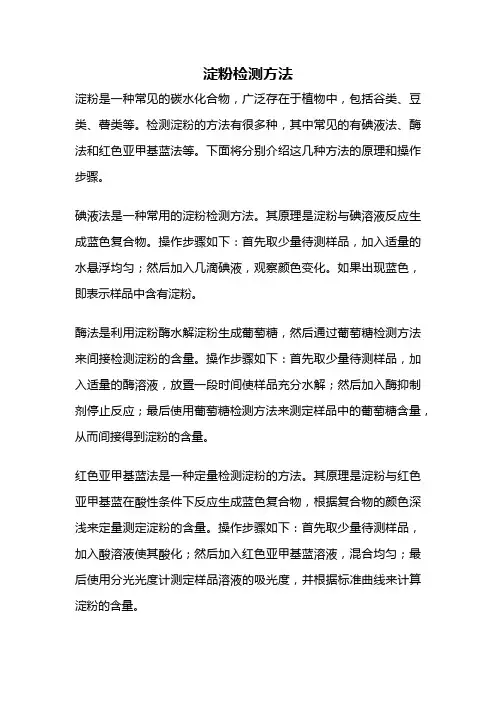 淀粉检测方法

淀粉是一种常见的碳水化合物，广泛存在于植物中，包括谷类、豆类、薯类等。检测淀粉的方法有很多种，其中常见的有碘液法、酶法和红色亚甲基蓝法等。下面将分别介绍这几种方法的原理和操作步骤。

碘液法是一种常用的淀粉检测方法。其原理是淀粉与碘溶液反应生成蓝色复合物。操作步骤如下：首先取少量待测样品，加入适量的水悬浮均匀；然后加入几滴碘液，观察颜色变化。如果出现蓝色，即表示样品中含有淀粉。

酶法是利用淀粉酶水解淀粉生成葡萄糖，然后通过葡萄糖检测方法来间接检测淀粉的含量。操作步骤如下：首先取少量待测样品，加入适量的酶溶液，放置一段时间使样品充分水解；然后加入酶抑制剂停止反应；最后使用葡萄糖检测方法来测定样品中的葡萄糖含量，从而间接得到淀粉的含量。

红色亚甲基蓝法是一种定量检测淀粉的方法。其原理是淀粉与红色亚甲基蓝在酸性条件下反应生成蓝色复合物，根据复合物的颜色深浅来定量测定淀粉的含量。操作步骤如下：首先取少量待测样品，加入酸溶液使其酸化；然后加入红色亚甲基蓝溶液，混合均匀；最后使用分光光度计测定样品溶液的吸光度，并根据标准曲线来计算淀粉的含量。